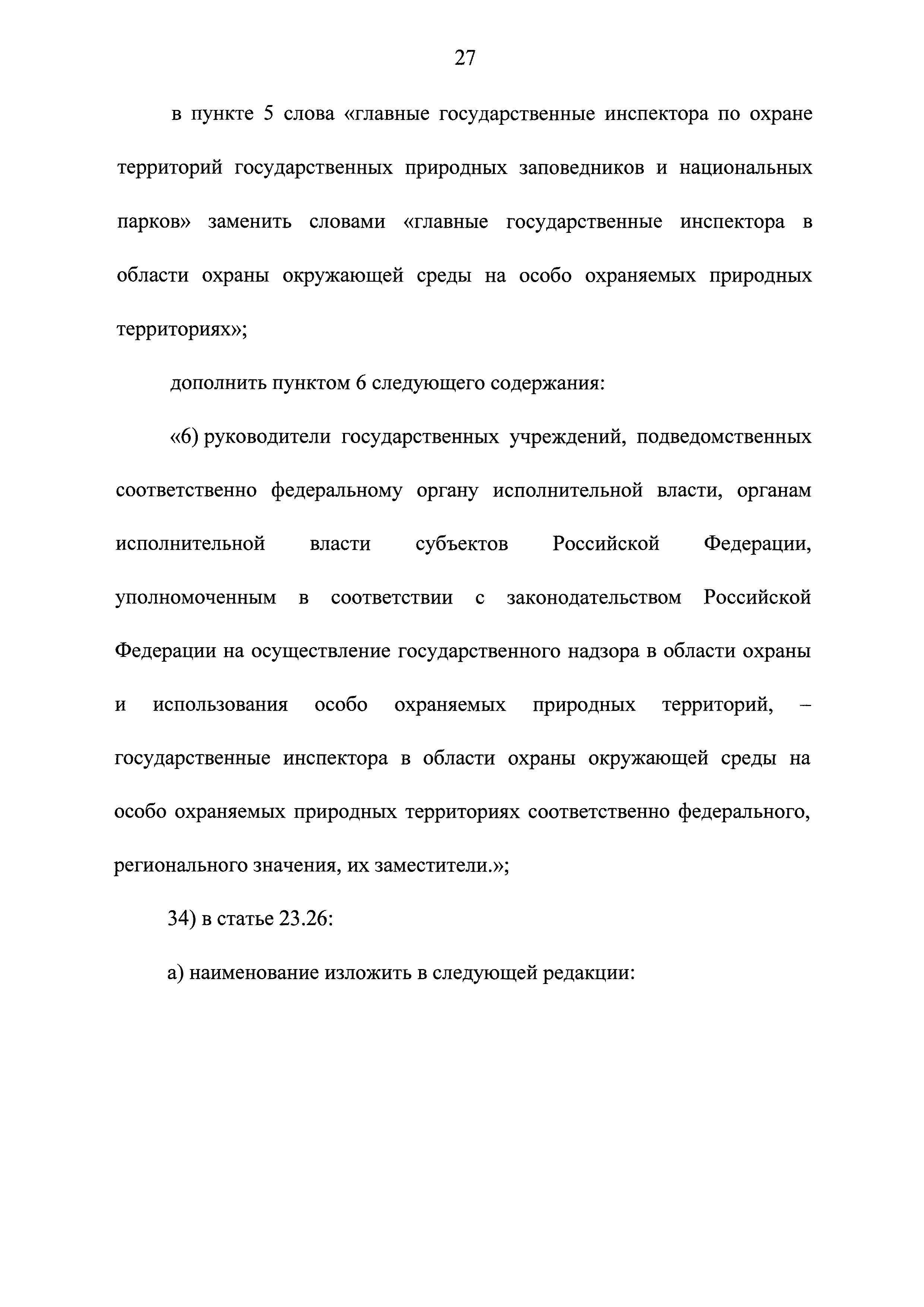 27

в пункте 5 слова «главные государственные инспектора по охране территорий государственных природных заповедников и национальных парков» заменить словами «главные государственные инспектора в области охраны окружающей среды на особо охраняемых природных территориях»;

дополнить пунктом 6 следующего содержания:

«6) руководители государственных учреждений, подведомственных соответственно федеральному органу исполнительной власти, органам исполнительной власти субъектов Российской Федерации, уполномоченным в соответствии с законодательством Российской Федерации на осуществление государственного надзора в области охраны и использования особо охраняемых природных территорий, – государственные инспектора в области охраны окружающей среды на особо охраняемых природных территориях соответственно федерального, регионального значения, их заместители.»;

34) в статье 23.26:

а) наименование изложить в следующей редакции: